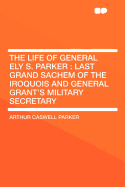 THE LIFE OF GENERAL ELY S. PARKER : LAST GRAND SACHEM OF THE IROQUOIS AND GENERAL GRANT'S MILITARY SECRETARY

ARTHUR CASWELL PARKER